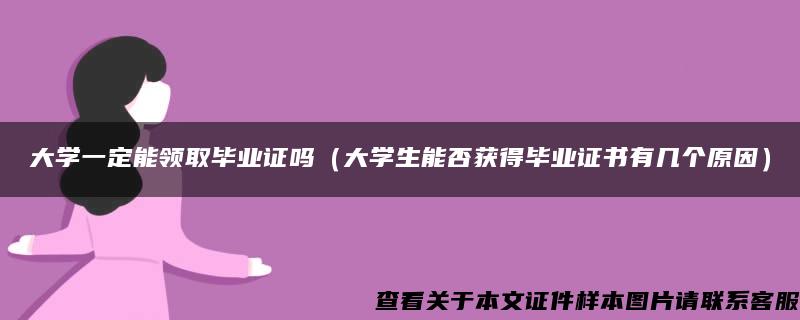 大学一定能领取毕业证吗（大学生能否获得毕业证书有几个原因）

查看关于本文证件样本图片请联系客服